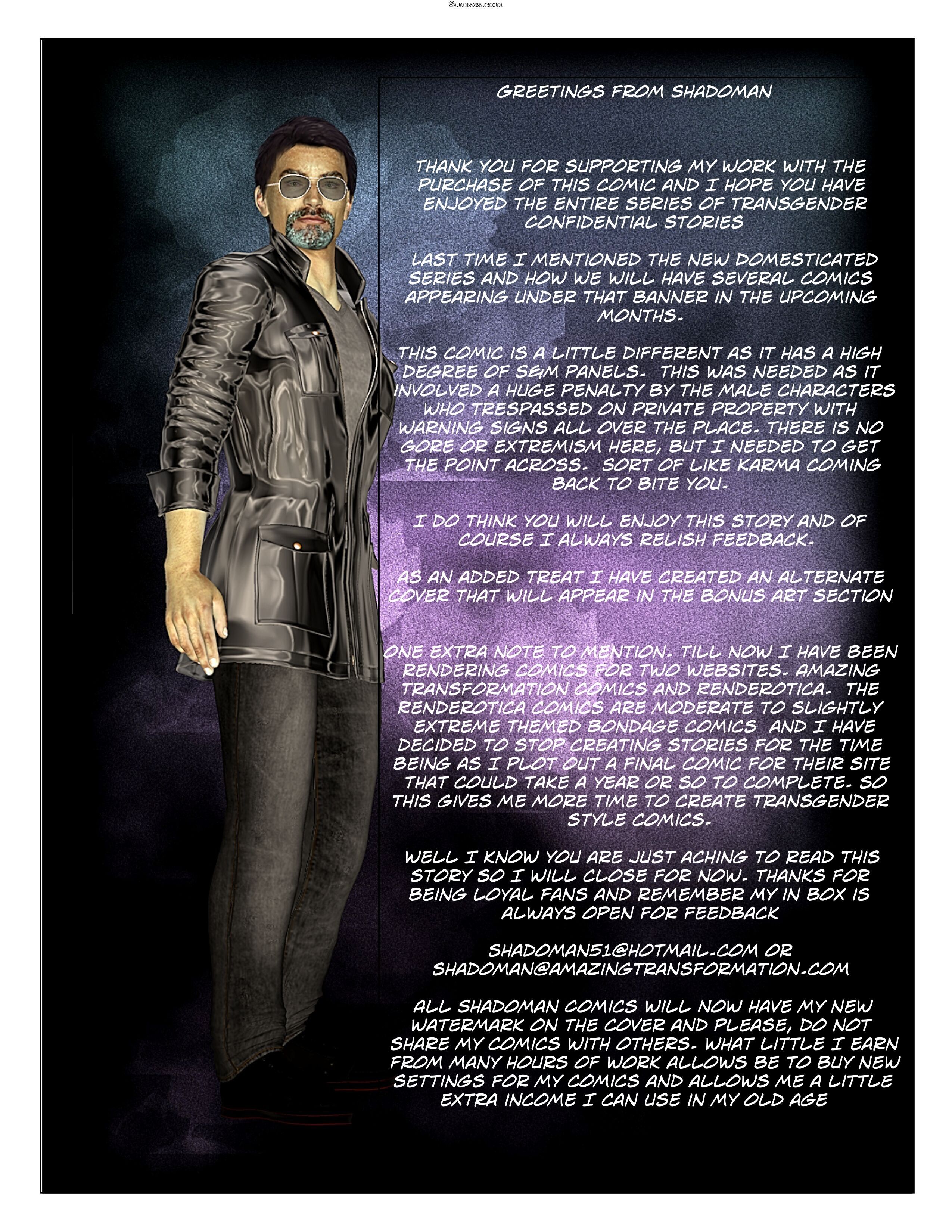 8muses.com

GREETINGS FROM SHADOMAN

THANK YOU FOR SUPPORTING MY WORK WITH THE PURCHASE OF THIS COMIC AND I HOPE YOU HAVE ENJOYED THE ENTIRE SERIES OF TRANSGENDER CONFIDENTIAL STORIES

LAST TIME I MENTIONED THE NEW DOMESTICATED SERIES AND HOW WE WILL HAVE SEVERAL COMICS APPEARING UNDER THAT BANNER IN THE UPCOMING MONTHS.

THIS COMIC IS A LITTLE DIFFERENT AS IT HAS A HIGH DEGREE OF S&M PANELS. THIS WAS NEEDED AS IT INVOLVED A HUGE PENALTY BY THE MALE CHARACTERS WHO TRESPASSED ON PRIVATE PROPERTY WITH WARNING SIGNS ALL OVER THE PLACE. THERE IS NO GORE OR EXTREMISM HERE, BUT I NEEDED TO GET THE POINT ACROSS. SORT OF LIKE KARMA COMING BACK TO BITE YOU.

I DO THINK YOU WILL ENJOY THIS STORY AND OF COURSE I ALWAYS RELISH FEEDBACK.

AS AN ADDED TREAT I HAVE CREATED AN ALTERNATE COVER THAT WILL APPEAR IN THE BONUS ART SECTION

ONE EXTRA NOTE TO MENTION. TILL NOW I HAVE BEEN RENDERING COMICS FOR TWO WEBSITES. AMAZING TRANSFORMATION COMICS AND RENDEROTICA. THE RENDEROTICA COMICS ARE MODERATE TO SLIGHTLY EXTREME THEMED BONDAGE COMICS AND I HAVE DECIDED TO STOP CREATING STORIES FOR THE TIME BEING AS I PLOT OUT A FINAL COMIC FOR THEIR SITE THAT COULD TAKE A YEAR OR SO TO COMPLETE. SO THIS GIVES ME MORE TIME TO CREATE TRANSGENDER STYLE COMICS.

WELL I KNOW YOU ARE JUST ACHING TO READ THIS STORY SO I WILL CLOSE FOR NOW. THANKS FOR BEING LOYAL FANS AND REMEMBER MY IN BOX IS ALWAYS OPEN FOR FEEDBACK

SHADOMAN51@HOTMAIL.COM OR
SHADOMAN@AMAZINGTRANSFORMATION.COM

ALL SHADOMAN COMICS WILL NOW HAVE MY NEW WATERMARK ON THE COVER AND PLEASE, DO NOT SHARE MY COMICS WITH OTHERS. WHAT LITTLE I EARN FROM MANY HOURS OF WORK ALLOWS BE TO BUY NEW SETTINGS FOR MY COMICS AND ALLOWS ME A LITTLE EXTRA INCOME I CAN USE IN MY OLD AGE